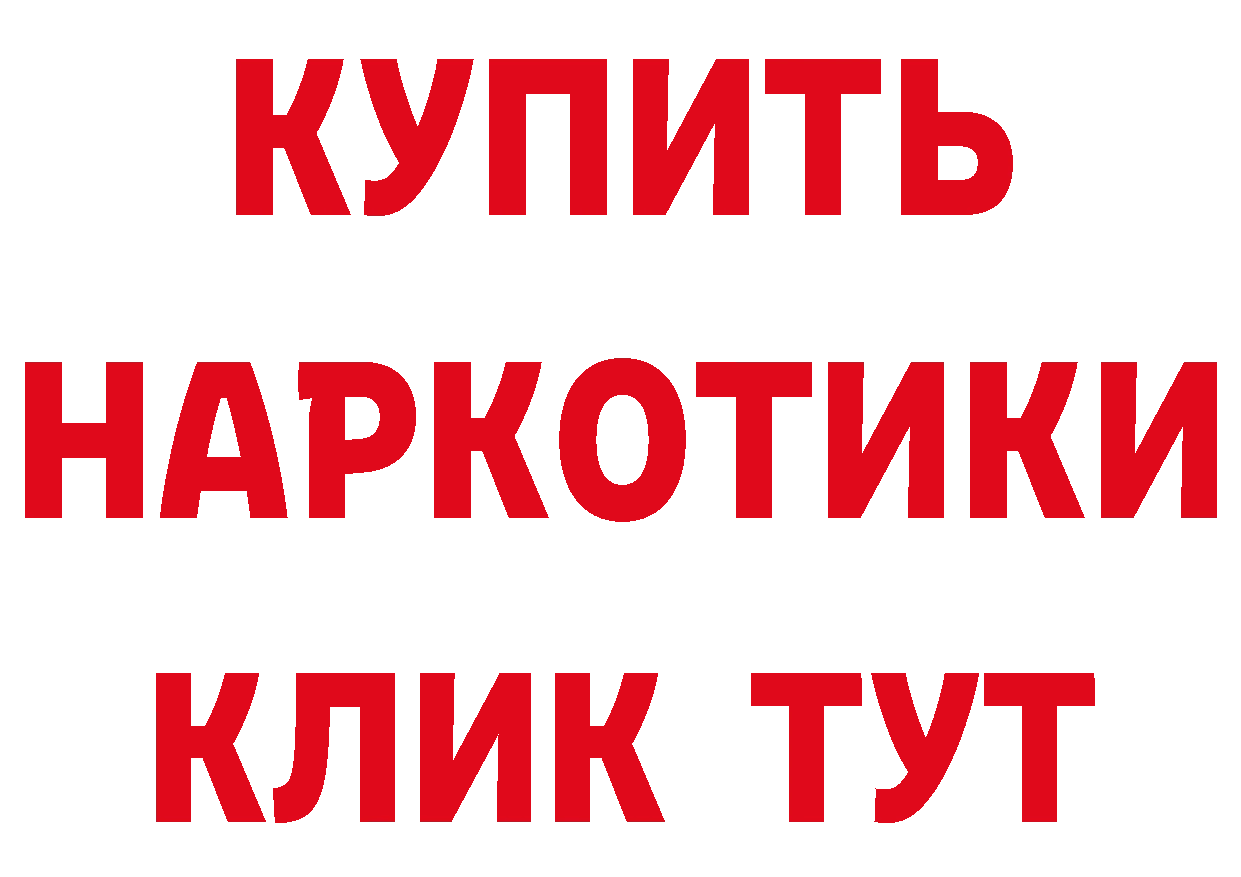 КУПИТЬ
НАРКОТИКИ
КЛИК ТУТ